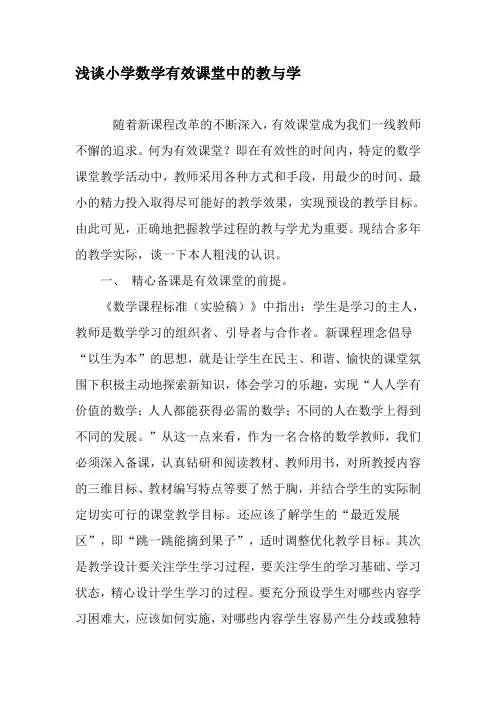 浅谈小学数学有效课堂中的教与学

随着新课程改革的不断深入，有效课堂成为我们一线教师不懈的追求。何为有效课堂？即在有效性的时间内，特定的数学课堂教学活动中，教师采用各种方式和手段，用最少的时间、最小的精力投入取得尽可能好的教学效果，实现预设的教学目标。由此可见，正确地把握教学过程的教与学尤为重要。现结合多年的教学实际，谈一下本人粗浅的认识。

一、 精心备课是有效课堂的前提。

《数学课程标准（实验稿）》中指出：学生是学习的主人，教师是数学学习的组织者、引导者与合作者。新课程理念倡导“以生为本”的思想，就是让学生在民主、和谐、愉快的课堂氛围下积极主动地探索新知识，体会学习的乐趣，实现“人人学有价值的数学；人人都能获得必需的数学；不同的人在数学上得到不同的发展。”从这一点来看，作为一名合格的数学教师，我们必须深入备课，认真钻研和阅读教材、教师用书，对所教授内容的三维目标、教材编写特点等要了然于胸，并结合学生的实际制定切实可行的课堂教学目标。还应该了解学生的“最近发展区”，即“跳一跳能摘到果子”，适时调整优化教学目标。其次是教学设计要关注学生学习过程，要关注学生的学习基础、学习状态，精心设计学生学习的过程。要充分预设学生对哪些内容学习困难大，应该如何实施，对哪些内容学生容易产生分歧或独特